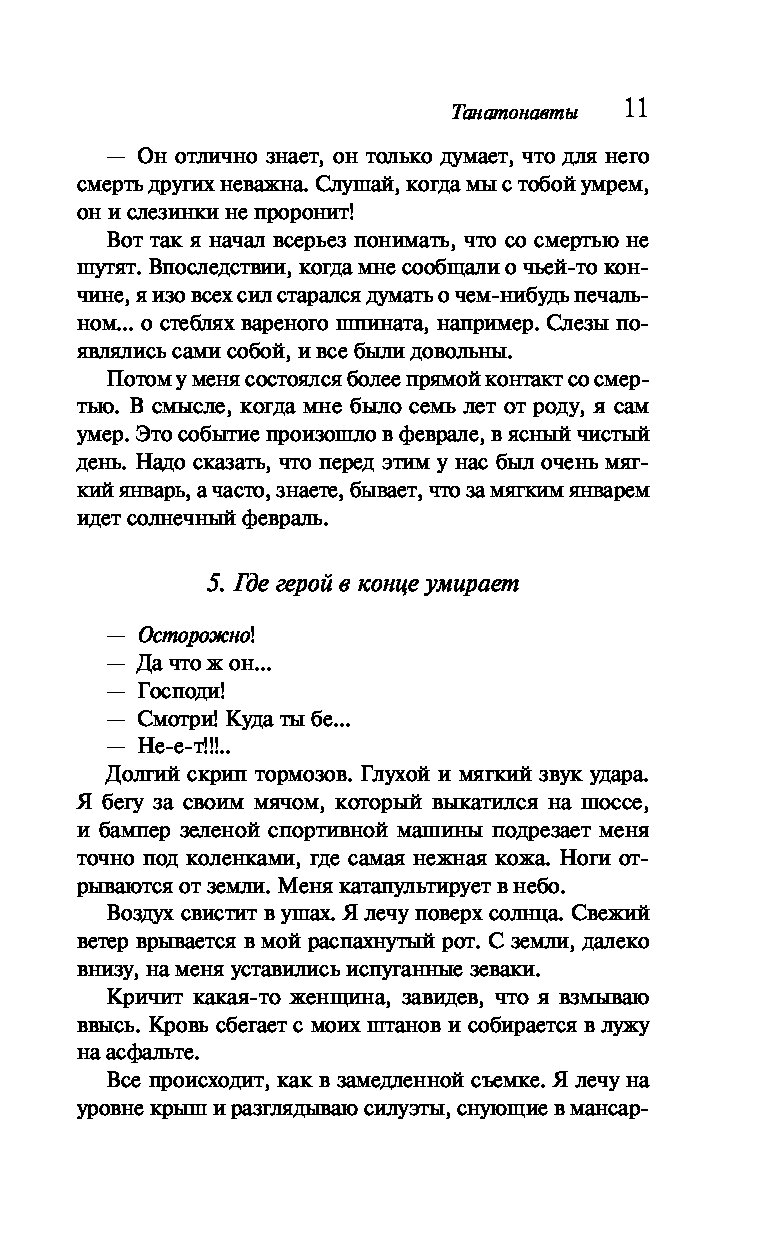 Танатонавты 11

— Он отлично знает, он только думает, что для него смерть других неважна. Слушай, когда мы с тобой умрем, он и слезинки не проронит!

Вот так я начал всерьез понимать, что со смертью не шутят. Впоследствии, когда мне сообщали о чьей-то кончине, я изо всех сил старался думать о чем-нибудь печальном... о стеблях вареного шпината, например. Слезы появлялись сами собой, и все были довольны.

Потом у меня состоялся более прямой контакт со смертью. В смысле, когда мне было семь лет от роду, я сам умер. Это событие произошло в феврале, в ясный чистый день. Надо сказать, что перед этим у нас был очень мягкий январь, а часто, знаете, бывает, что за мягким январем идет солнечный февраль.

5. Где герой в конце умирает

— Осторожно!
— Да что ж он...
— Господи!
— Смотри! Куда ты бе...
— Не-е-т!!!..

Долгий скрип тормозов. Глухой и мягкий звук удара. Я бегу за своим мячом, который выкатился на шоссе, и бампер зеленой спортивной машины подрезает меня точно под коленками, где самая нежная кожа. Ноги отрываются от земли. Меня катапультирует в небо.

Воздух свистит в ушах. Я лечу поверх солнца. Свежий ветер врывается в мой распахнутый рот. С земли, далеко внизу, на меня уставились испуганные зеваки.

Кричит какая-то женщина, завидев, что я взмываю ввысь. Кровь сбегает с моих штанов и собирается в лужу на асфальте.

Все происходит, как в замедленной съемке. Я лечу на уровне крыш и разглядываю силуэты, снующие в мансар-